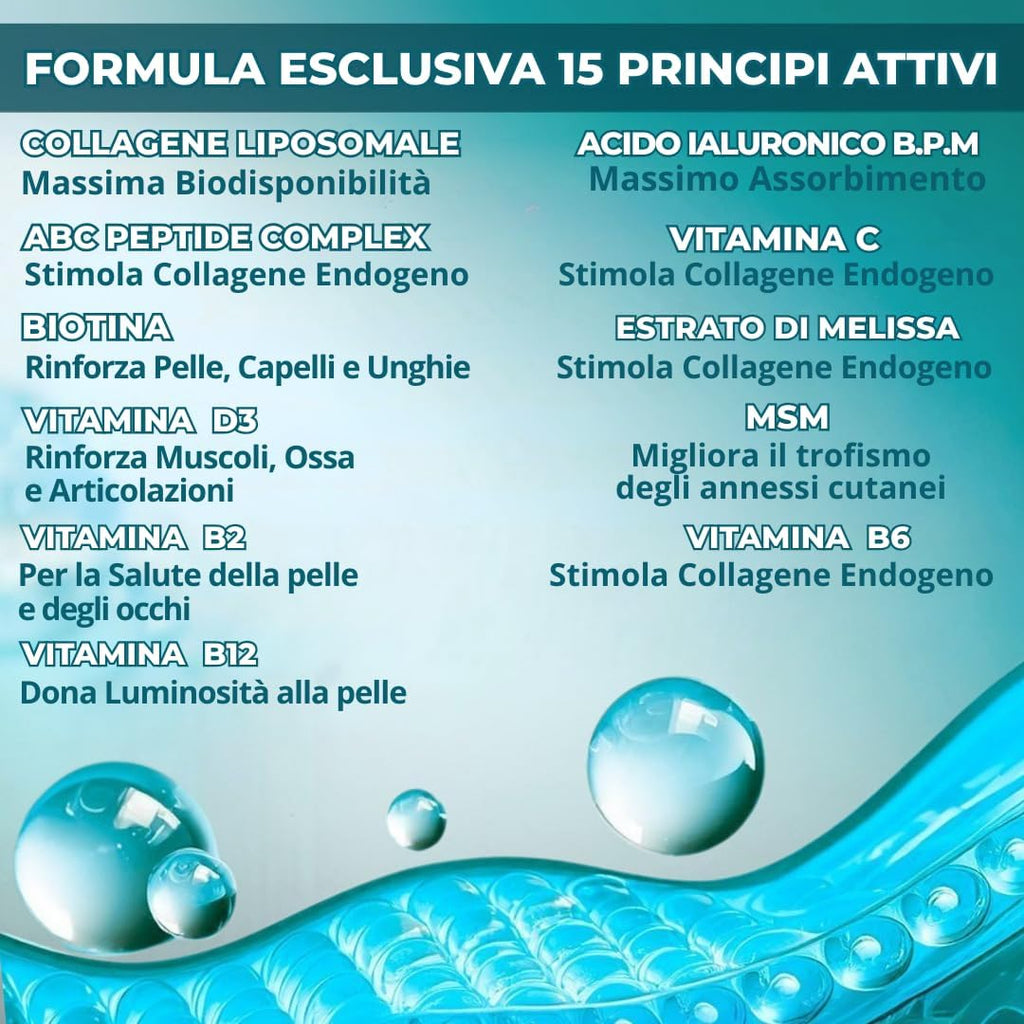 FORMULA ESCLUSIVA 15 PRINCIPI ATTIVI

COLLAGENE LIPOSOMALE
Massima Biodisponibilità

ABC PEPTIDE COMPLEX
Stimola Collagene Endogeno

BIOTINA
Rinforza Pelle, Capelli e Unghie

VITAMINA D3
Rinforza Muscoli, Ossa e Articolazioni

VITAMINA B2
Per la Salute della pelle e degli occhi

VITAMINA B12
Dona Luminosità alla pelle

ACIDO IALURONICO B.P.M
Massimo Assorbimento

VITAMINA C
Stimola Collagene Endogeno

ESTRATO DI MELISSA
Stimola Collagene Endogeno

MSM
Migliora il trofismo degli annessi cutanei

VITAMINA B6
Stimola Collagene Endogeno